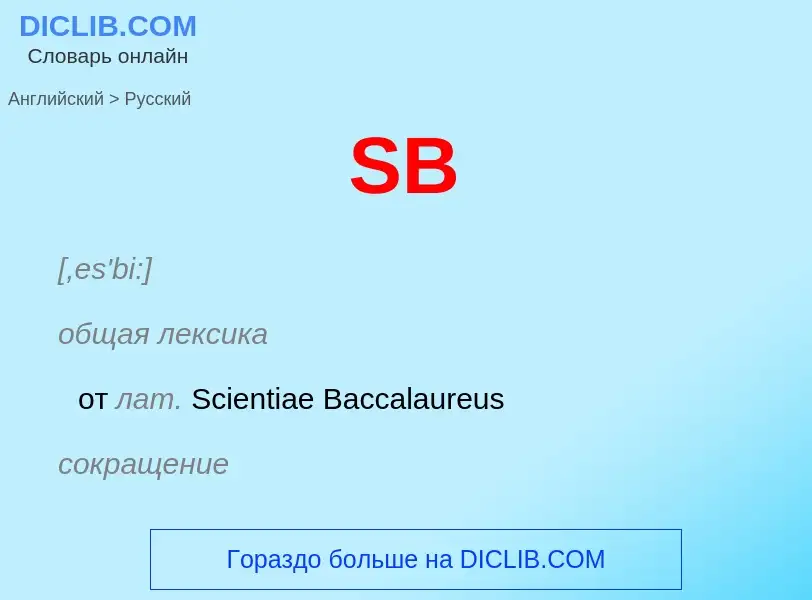 DICLIB.COM
Словарь онлайн

Английский > Русский

SB

[,es'bi:]

общая лексика

от лат. Scientiae Baccalaureus

сокращение

Гораздо больше на DICLIB.COM